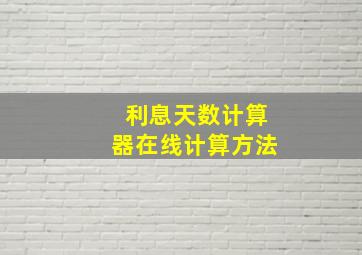 利息天数计算器在线计算方法